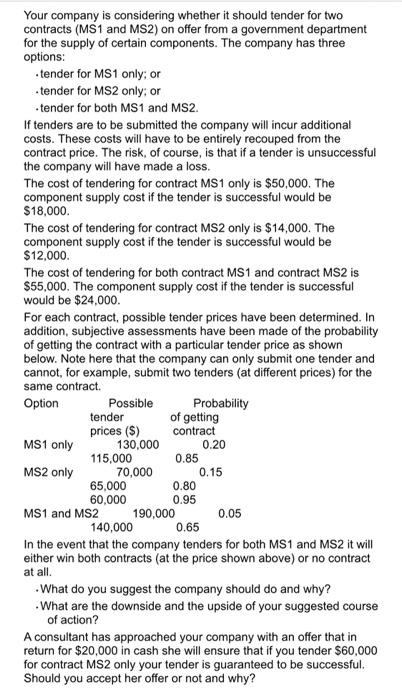 Your company is considering whether it should tender for two contracts (MS1 and MS2) on offer from a government department for the supply of certain components. The company has three options:

· tender for MS1 only; or
· tender for MS2 only; or
· tender for both MS1 and MS2.

If tenders are to be submitted the company will incur additional costs. These costs will have to be entirely recouped from the contract price. The risk, of course, is that if a tender is unsuccessful the company will have made a loss.

The cost of tendering for contract MS1 only is \$50,000. The component supply cost if the tender is successful would be \$18,000.

The cost of tendering for contract MS2 only is \$14,000. The component supply cost if the tender is successful would be \$12,000.

The cost of tendering for both contract MS1 and contract MS2 is \$55,000. The component supply cost if the tender is successful would be \$24,000.

For each contract, possible tender prices have been determined. In addition, subjective assessments have been made of the probability of getting the contract with a particular tender price as shown below. Note here that the company can only submit one tender and cannot, for example, submit two tenders (at different prices) for the same contract.

| Option | Possible tender prices (\$) | Probability of getting contract |
|---|---|---|
| MS1 only | 130,000 | 0.20 |
| | 115,000 | 0.85 |
| MS2 only | 70,000 | 0.15 |
| | 65,000 | 0.80 |
| | 60,000 | 0.95 |
| MS1 and MS2 | 190,000 | 0.05 |
| | 140,000 | 0.65 |

In the event that the company tenders for both MS1 and MS2 it will either win both contracts (at the price shown above) or no contract at all.

· What do you suggest the company should do and why?
· What are the downside and the upside of your suggested course of action?

A consultant has approached your company with an offer that in return for \$20,000 in cash she will ensure that if you tender \$60,000 for contract MS2 only your tender is guaranteed to be successful. Should you accept her offer or not and why?